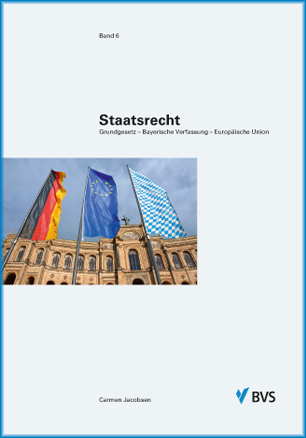 Band 6

Staatsrecht

Grundgesetz – Bayerische Verfassung – Europäische Union

Carmen Jacobsen

BVS